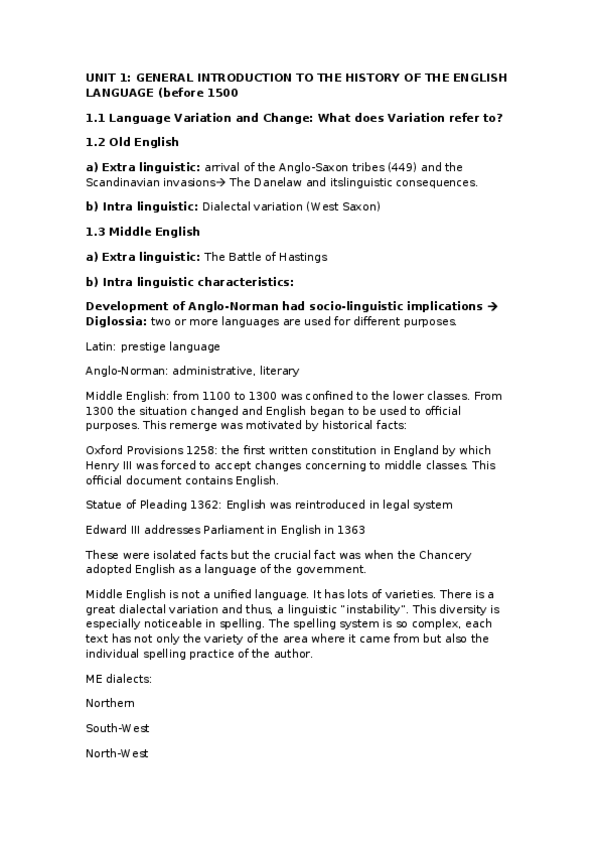 UNIT 1: GENERAL INTRODUCTION TO THE HISTORY OF THE ENGLISH LANGUAGE (before 1500

1.1 Language Variation and Change: What does Variation refer to?

1.2 Old English

a) Extra linguistic: arrival of the Anglo-Saxon tribes (449) and the Scandinavian invasions→ The Danelaw and itslinguistic consequences.

b) Intra linguistic: Dialectal variation (West Saxon)

1.3 Middle English

a) Extra linguistic: The Battle of Hastings

b) Intra linguistic characteristics:

Development of Anglo-Norman had socio-linguistic implications → Diglossia: two or more languages are used for different purposes.

Latin: prestige language

Anglo-Norman: administrative, literary

Middle English: from 1100 to 1300 was confined to the lower classes. From 1300 the situation changed and English began to be used to official purposes. This remerge was motivated by historical facts:

Oxford Provisions 1258: the first written constitution in England by which Henry III was forced to accept changes concerning to middle classes. This official document contains English.

Statue of Pleading 1362: English was reintroduced in legal system

Edward III addresses Parliament in English in 1363

These were isolated facts but the crucial fact was when the Chancery adopted English as a language of the government.

Middle English is not a unified language. It has lots of varieties. There is a great dialectal variation and thus, a linguistic "instability". This diversity is especially noticeable in spelling. The spelling system is so complex, each text has not only the variety of the area where it came from but also the individual spelling practice of the author.

ME dialects:

Northern

South-West

North-West